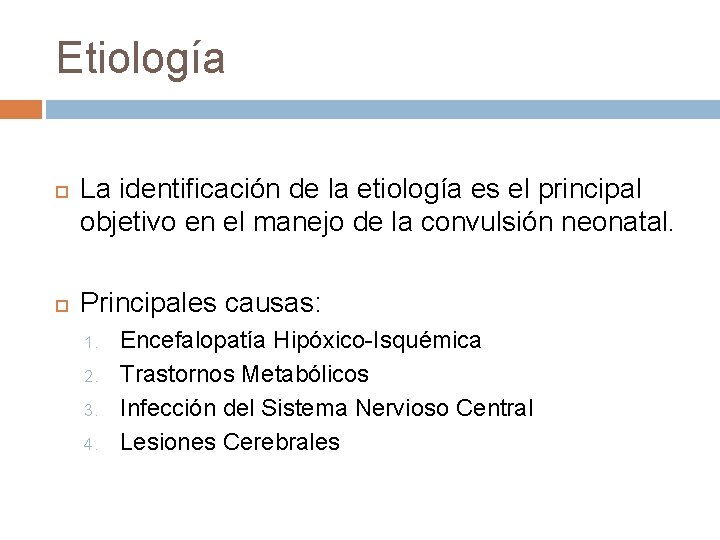 Etiología

La identificación de la etiología es el principal objetivo en el manejo de la convulsión neonatal.

Principales causas:

1. Encefalopatía Hipóxico-Isquémica
2. Trastornos Metabólicos
3. Infección del Sistema Nervioso Central
4. Lesiones Cerebrales